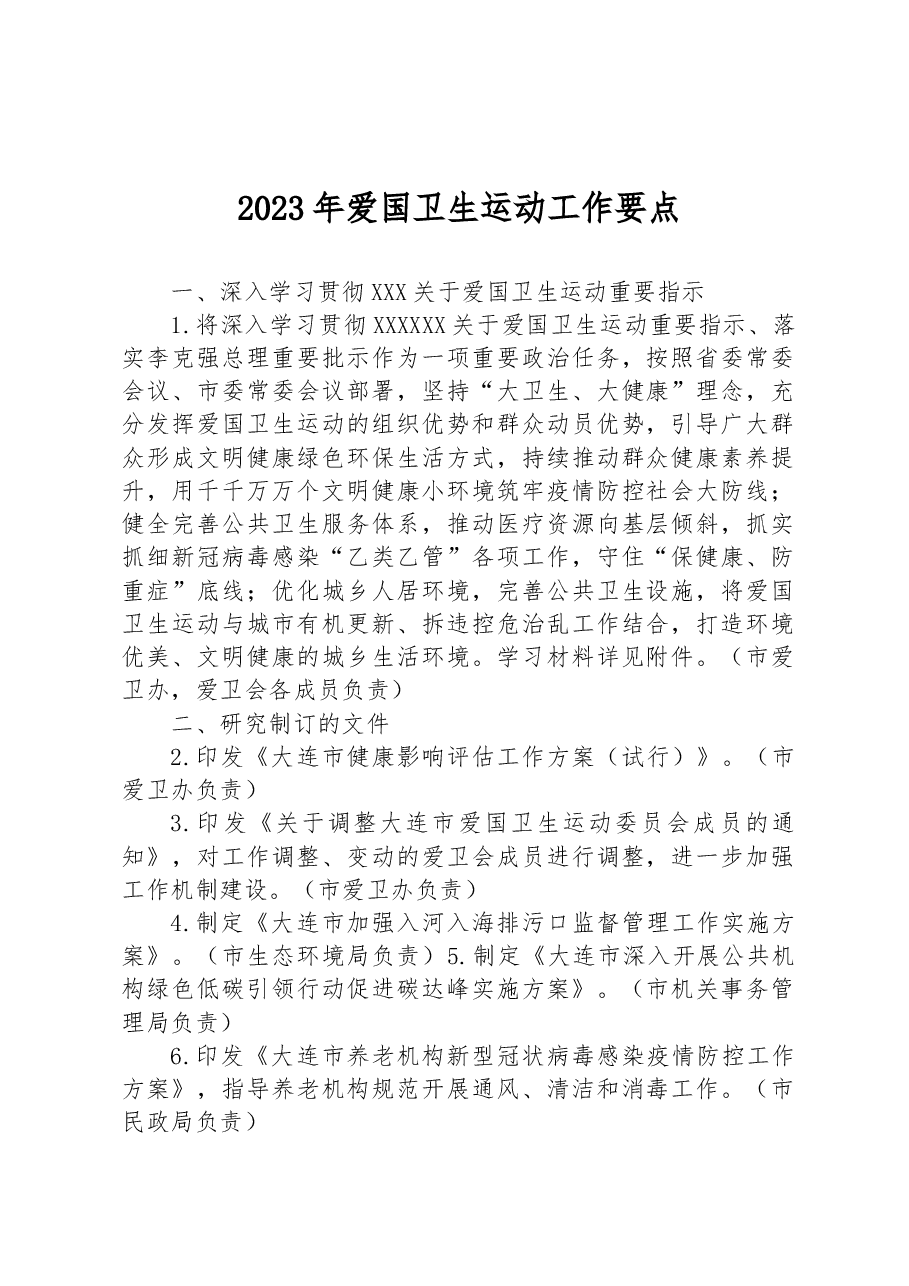 2023年爱国卫生运动工作要点

一、深入学习贯彻XXX关于爱国卫生运动重要指示

1.将深入学习贯彻XXXXXX关于爱国卫生运动重要指示、落实李克强总理重要批示作为一项重要政治任务，按照省委常委会议、市委常委会议部署，坚持“大卫生、大健康”理念，充分发挥爱国卫生运动的组织优势和群众动员优势，引导广大群众形成文明健康绿色环保生活方式，持续推动群众健康素养提升，用千千万万个文明健康小环境筑牢疫情防控社会大防线；健全完善公共卫生服务体系，推动医疗资源向基层倾斜，抓实抓细新冠病毒感染“乙类乙管”各项工作，守住“保健康、防重症”底线；优化城乡人居环境，完善公共卫生设施，将爱国卫生运动与城市有机更新、拆违控危治乱工作结合，打造环境优美、文明健康的城乡生活环境。学习材料详见附件。（市爱卫办，爱卫会各成员负责）

二、研究制订的文件

2.印发《大连市健康影响评估工作方案（试行）》。（市爱卫办负责）

3.印发《关于调整大连市爱国卫生运动委员会成员的通知》，对工作调整、变动的爱卫会成员进行调整，进一步加强工作机制建设。（市爱卫办负责）

4.制定《大连市加强入河入海排污口监督管理工作实施方案》。（市生态环境局负责）5.制定《大连市深入开展公共机构绿色低碳引领行动促进碳达峰实施方案》。（市机关事务管理局负责）

6.印发《大连市养老机构新型冠状病毒感染疫情防控工作方案》，指导养老机构规范开展通风、清洁和消毒工作。（市民政局负责）